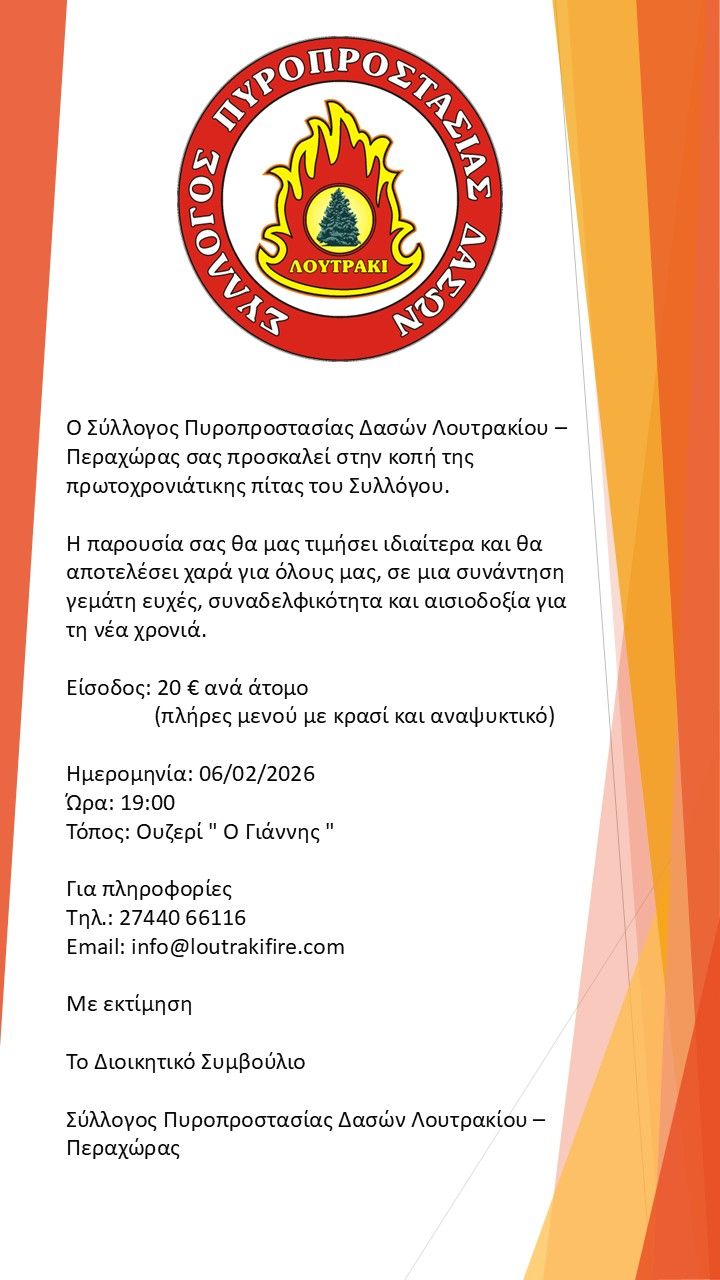 ΣΥΛΛΟΓΟΣ ΠΥΡΟΠΡΟΣΤΑΣΙΑΣ ΔΑΣΩΝ
ΛΟΥΤΡΑΚΙ

Ο Σύλλογος Πυροπροστασίας Δασών Λουτρακίου – Περαχώρας σας προσκαλεί στην κοπή της πρωτοχρονιάτικης πίτας του Συλλόγου.

Η παρουσία σας θα μας τιμήσει ιδιαίτερα και θα αποτελέσει χαρά για όλους μας, σε μια συνάντηση γεμάτη ευχές, συναδελφικότητα και αισιοδοξία για τη νέα χρονιά.

Είσοδος: 20 € ανά άτομο
(πλήρες μενού με κρασί και αναψυκτικό)

Ημερομηνία: 06/02/2026
Ώρα: 19:00
Τόπος: Ουζερί " Ο Γιάννης "

Για πληροφορίες
Τηλ.: 27440 66116
Email: info@loutrakifire.com

Με εκτίμηση

Το Διοικητικό Συμβούλιο

Σύλλογος Πυροπροστασίας Δασών Λουτρακίου – Περαχώρας